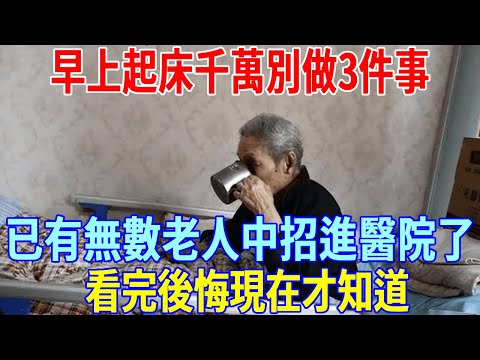 早上起床千萬別做3件事

已有無數老人中招進醫院了
看完後悔現在才知道